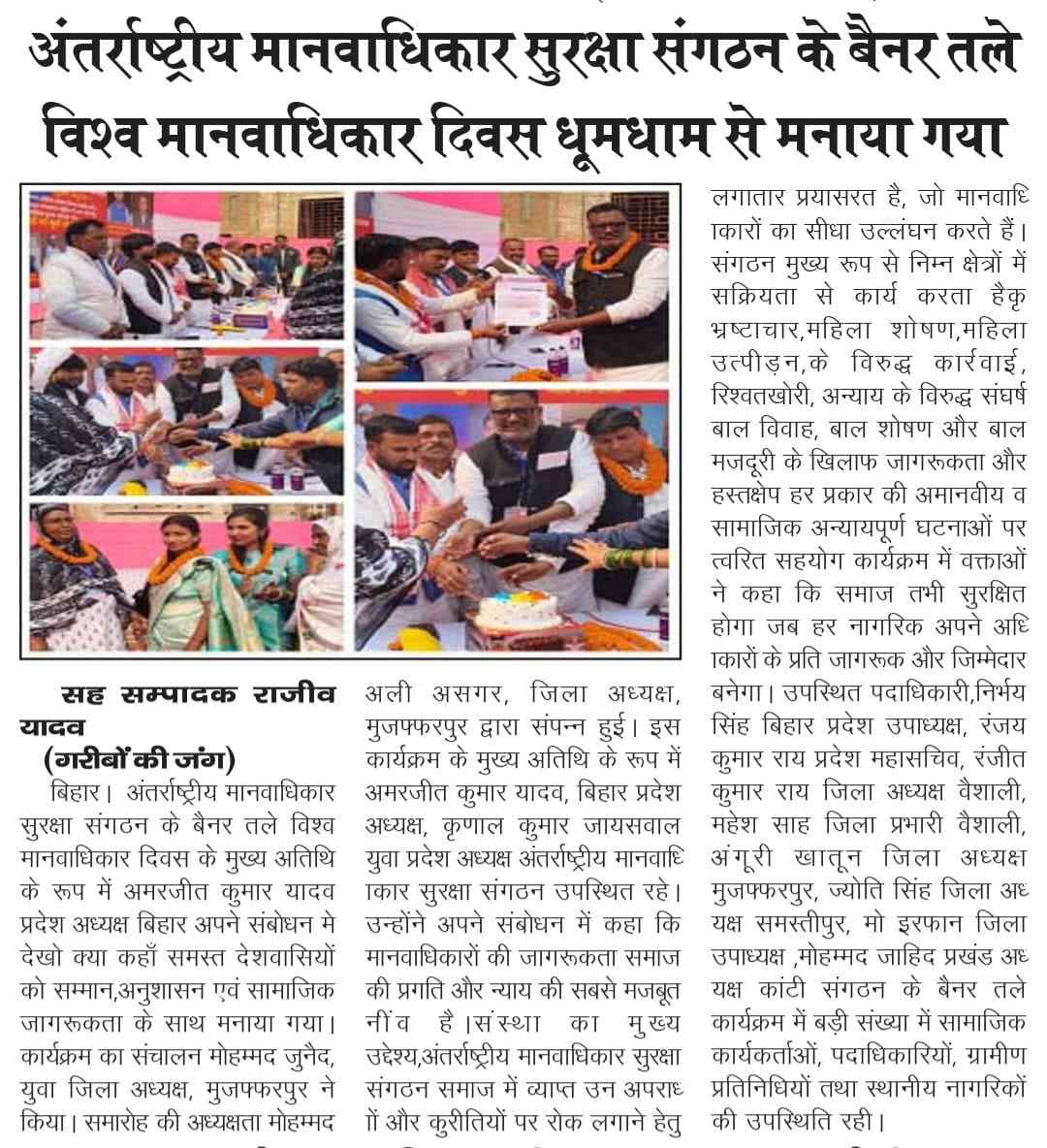 अंतर्राष्ट्रीय मानवाधिकार सुरक्षा संगठन के बैनर तले विश्व मानवाधिकार दिवस धूमधाम से मनाया गया

सह सम्पादक राजीव यादव
(गरीबों की जंग)

बिहार। अंतर्राष्ट्रीय मानवाधिकार सुरक्षा संगठन के बैनर तले विश्व मानवाधिकार दिवस के मुख्य अतिथि के रूप में अमरजीत कुमार यादव प्रदेश अध्यक्ष बिहार अपने संबोधन मे देखो क्या कहाँ समस्त देशवासियों को सम्मान,अनुशासन एवं सामाजिक जागरूकता के साथ मनाया गया। कार्यक्रम का संचालन मोहम्मद जुनैद, युवा जिला अध्यक्ष, मुजफ्फरपुर ने किया। समारोह की अध्यक्षता मोहम्मद अली असगर, जिला अध्यक्ष, मुजफ्फरपुर द्वारा संपन्न हुई। इस कार्यक्रम के मुख्य अतिथि के रूप में अमरजीत कुमार यादव, बिहार प्रदेश अध्यक्ष, कृणाल कुमार जायसवाल युवा प्रदेश अध्यक्ष अंतर्राष्ट्रीय मानवाधिकार सुरक्षा संगठन उपस्थित रहे। उन्होंने अपने संबोधन में कहा कि मानवाधिकारों की जागरूकता समाज की प्रगति और न्याय की सबसे मजबूत नींव है।संस्था का मुख्य उद्देश्य,अंतर्राष्ट्रीय मानवाधिकार सुरक्षा संगठन समाज में व्याप्त उन अपराधों और कुरीतियों पर रोक लगाने हेतु लगातार प्रयासरत है, जो मानवाधिकारों का सीधा उल्लंघन करते हैं। संगठन मुख्य रूप से निम्न क्षेत्रों में सक्रियता से कार्य करता हैकृ भ्रष्टाचार,महिला शोषण,महिला उत्पीड़न,के विरुद्ध कार्रवाई, रिश्वतखोरी, अन्याय के विरुद्ध संघर्ष बाल विवाह, बाल शोषण और बाल मजदूरी के खिलाफ जागरूकता और हस्तक्षेप हर प्रकार की अमानवीय व सामाजिक अन्यायपूर्ण घटनाओं पर त्वरित सहयोग कार्यक्रम में वक्ताओं ने कहा कि समाज तभी सुरक्षित होगा जब हर नागरिक अपने अधिकारों के प्रति जागरूक और जिम्मेदार बनेगा। उपस्थित पदाधिकारी,निर्भय सिंह बिहार प्रदेश उपाध्यक्ष, रंजय कुमार राय प्रदेश महासचिव, रंजीत कुमार राय जिला अध्यक्ष वैशाली, महेश साह जिला प्रभारी वैशाली, अंगूरी खातून जिला अध्यक्ष मुजफ्फरपुर, ज्योति सिंह जिला अध्यक्ष समस्तीपुर, मो इरफान जिला उपाध्यक्ष ,मोहम्मद जाहिद प्रखंड अध्यक्ष कांटी संगठन के बैनर तले कार्यक्रम में बड़ी संख्या में सामाजिक कार्यकर्ताओं, पदाधिकारियों, ग्रामीण प्रतिनिधियों तथा स्थानीय नागरिकों की उपस्थिति रही।